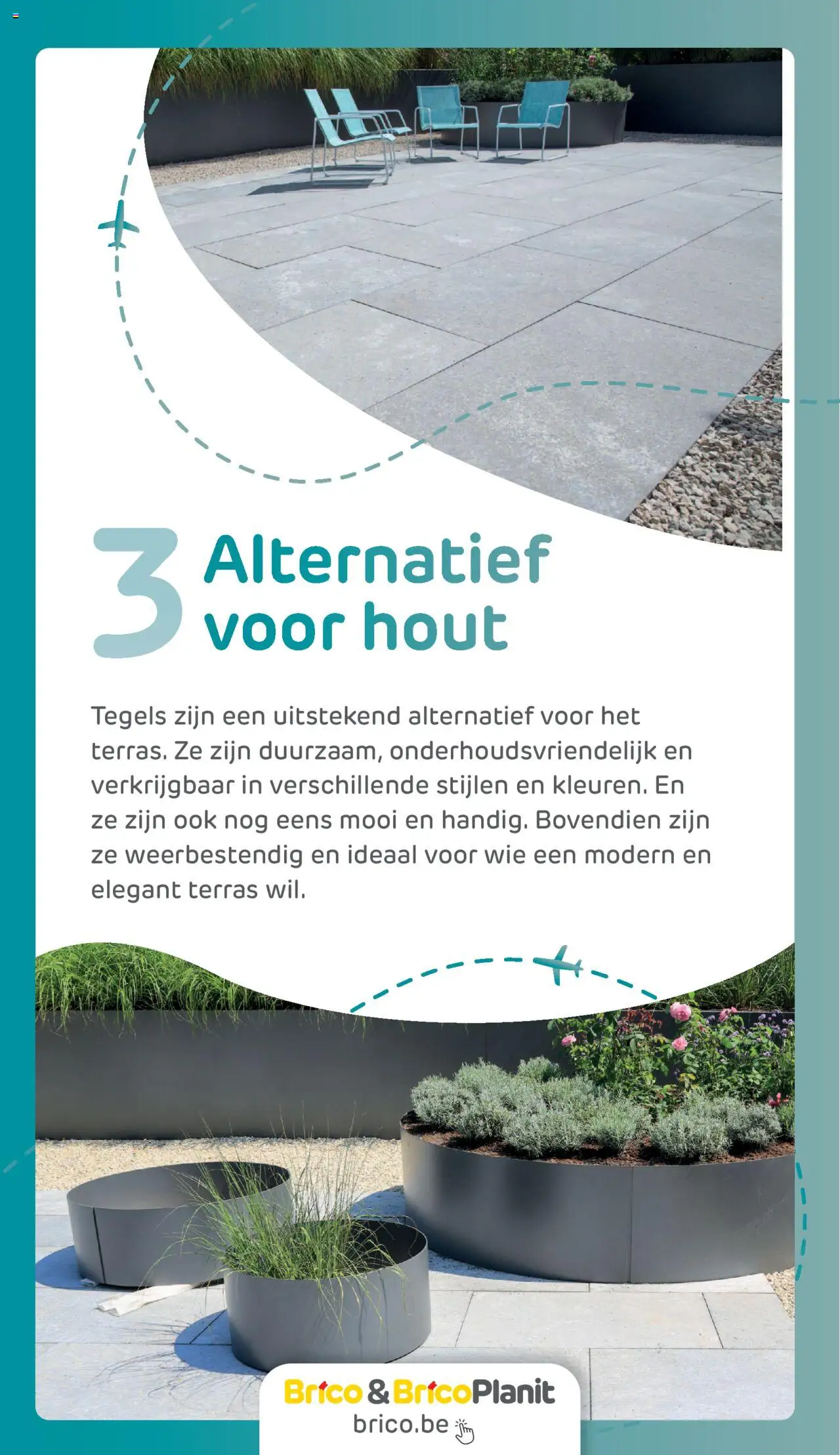 3 Alternatief voor hout

Tegels zijn een uitstekend alternatief voor het terras. Ze zijn duurzaam, onderhoudsvriendelijk en verkrijgbaar in verschillende stijlen en kleuren. En ze zijn ook nog eens mooi en handig. Bovendien zijn ze weerbestendig en ideaal voor wie een modern en elegant terras wil.

Brico & BricoPlanit
brico.be